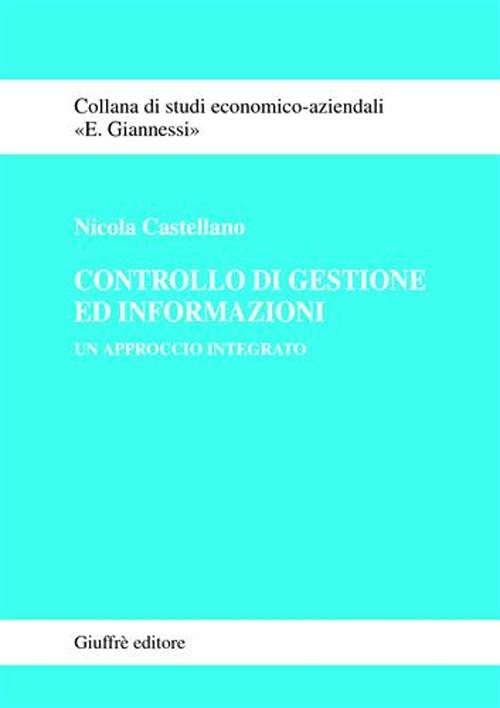 Collana di studi economico-aziendali
«E. Giannessi»

Nicola Castellano

CONTROLLO DI GESTIONE
ED INFORMAZIONI

UN APPROCCIO INTEGRATO

Giuffrè editore